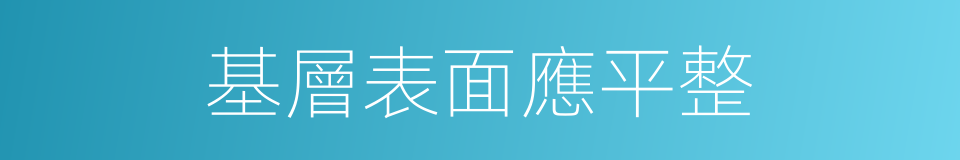 基層表面應平整